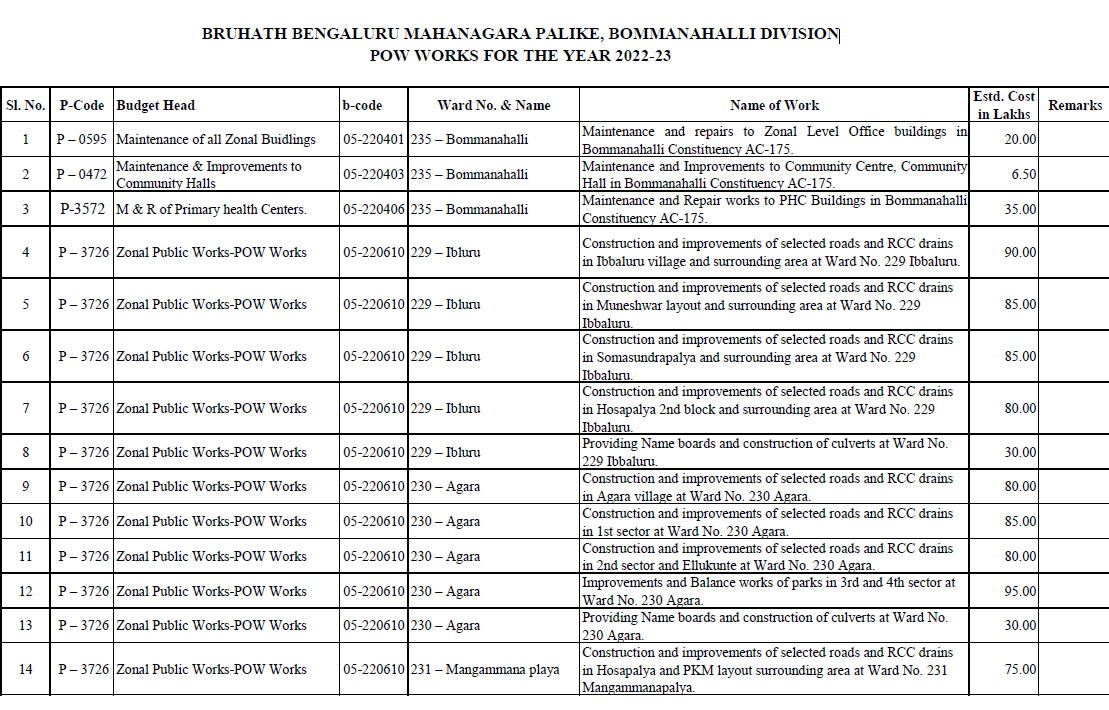 BRUHATH BENGALURU MAHANAGARA PALIKE, BOMMANAHALLI DIVISION
POW WORKS FOR THE YEAR 2022-23

| Sl. No. | P-Code | Budget Head | b-code | Ward No. & Name | Name of Work | Estd. Cost in Lakhs | Remarks |
|---|---|---|---|---|---|---|---|
| 1 | P – 0595 | Maintenance of all Zonal Buidlings | 05-220401 | 235 – Bommanahalli | Maintenance and repairs to Zonal Level Office buildings in Bommanahalli Constituency AC-175. | 20.00 | |
| 2 | P – 0472 | Maintenance & Improvements to Community Halls | 05-220403 | 235 – Bommanahalli | Maintenance and Improvements to Community Centre, Community Hall in Bommanahalli Constituency AC-175. | 6.50 | |
| 3 | P-3572 | M & R of Primary health Centers. | 05-220406 | 235 – Bommanahalli | Maintenance and Repair works to PHC Buildings in Bommanahalli Constituency AC-175. | 35.00 | |
| 4 | P – 3726 | Zonal Public Works-POW Works | 05-220610 | 229 – Ibluru | Construction and improvements of selected roads and RCC drains in Ibbaluru village and surrounding area at Ward No. 229 Ibbaluru. | 90.00 | |
| 5 | P – 3726 | Zonal Public Works-POW Works | 05-220610 | 229 – Ibluru | Construction and improvements of selected roads and RCC drains in Muneshwar layout and surrounding area at Ward No. 229 Ibbaluru. | 85.00 | |
| 6 | P – 3726 | Zonal Public Works-POW Works | 05-220610 | 229 – Ibluru | Construction and improvements of selected roads and RCC drains in Somasundrapalya and surrounding area at Ward No. 229 Ibbaluru. | 85.00 | |
| 7 | P – 3726 | Zonal Public Works-POW Works | 05-220610 | 229 – Ibluru | Construction and improvements of selected roads and RCC drains in Hosapalya 2nd block and surrounding area at Ward No. 229 Ibbaluru. | 80.00 | |
| 8 | P – 3726 | Zonal Public Works-POW Works | 05-220610 | 229 – Ibluru | Providing Name boards and construction of culverts at Ward No. 229 Ibbaluru. | 30.00 | |
| 9 | P – 3726 | Zonal Public Works-POW Works | 05-220610 | 230 – Agara | Construction and improvements of selected roads and RCC drains in Agara village at Ward No. 230 Agara. | 80.00 | |
| 10 | P – 3726 | Zonal Public Works-POW Works | 05-220610 | 230 – Agara | Construction and improvements of selected roads and RCC drains in 1st sector at Ward No. 230 Agara. | 85.00 | |
| 11 | P – 3726 | Zonal Public Works-POW Works | 05-220610 | 230 – Agara | Construction and improvements of selected roads and RCC drains in 2nd sector and Ellukunte at Ward No. 230 Agara. | 80.00 | |
| 12 | P – 3726 | Zonal Public Works-POW Works | 05-220610 | 230 – Agara | Improvements and Balance works of parks in 3rd and 4th sector at Ward No. 230 Agara. | 95.00 | |
| 13 | P – 3726 | Zonal Public Works-POW Works | 05-220610 | 230 – Agara | Providing Name boards and construction of culverts at Ward No. 230 Agara. | 30.00 | |
| 14 | P – 3726 | Zonal Public Works-POW Works | 05-220610 | 231 – Mangammana playa | Construction and improvements of selected roads and RCC drains in Hosapalya and PKM layout surrounding area at Ward No. 231 Mangammanapalya. | 75.00 | |